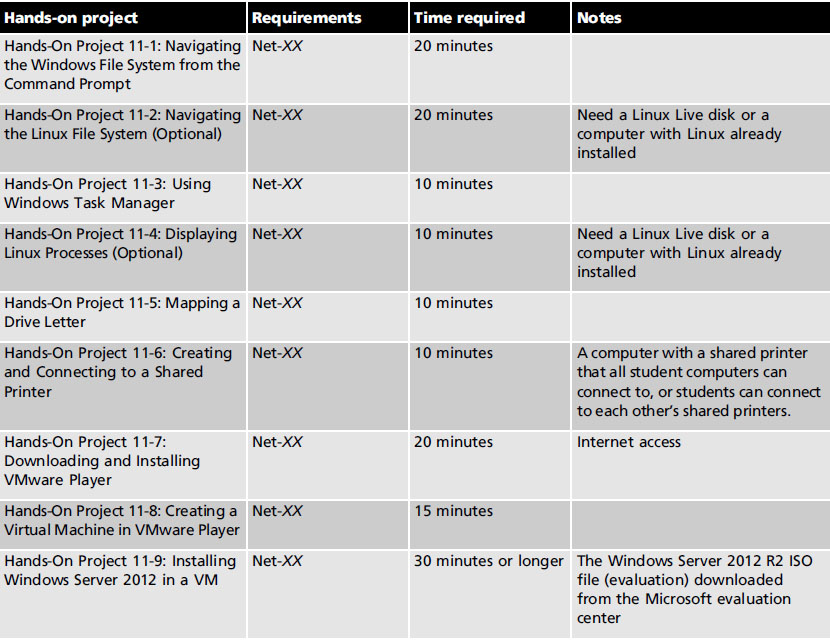 | Hands-on project | Requirements | Time required | Notes |
|---|---|---|---|
| Hands-On Project 11-1: Navigating the Windows File System from the Command Prompt | Net-XX | 20 minutes | |
| Hands-On Project 11-2: Navigating the Linux File System (Optional) | Net-XX | 20 minutes | Need a Linux Live disk or a computer with Linux already installed |
| Hands-On Project 11-3: Using Windows Task Manager | Net-XX | 10 minutes | |
| Hands-On Project 11-4: Displaying Linux Processes (Optional) | Net-XX | 10 minutes | Need a Linux Live disk or a computer with Linux already installed |
| Hands-On Project 11-5: Mapping a Drive Letter | Net-XX | 10 minutes | |
| Hands-On Project 11-6: Creating and Connecting to a Shared Printer | Net-XX | 10 minutes | A computer with a shared printer that all student computers can connect to, or students can connect to each other's shared printers. |
| Hands-On Project 11-7: Downloading and Installing VMware Player | Net-XX | 20 minutes | Internet access |
| Hands-On Project 11-8: Creating a Virtual Machine in VMware Player | Net-XX | 15 minutes | |
| Hands-On Project 11-9: Installing Windows Server 2012 in a VM | Net-XX | 30 minutes or longer | The Windows Server 2012 R2 ISO file (evaluation) downloaded from the Microsoft evaluation center |